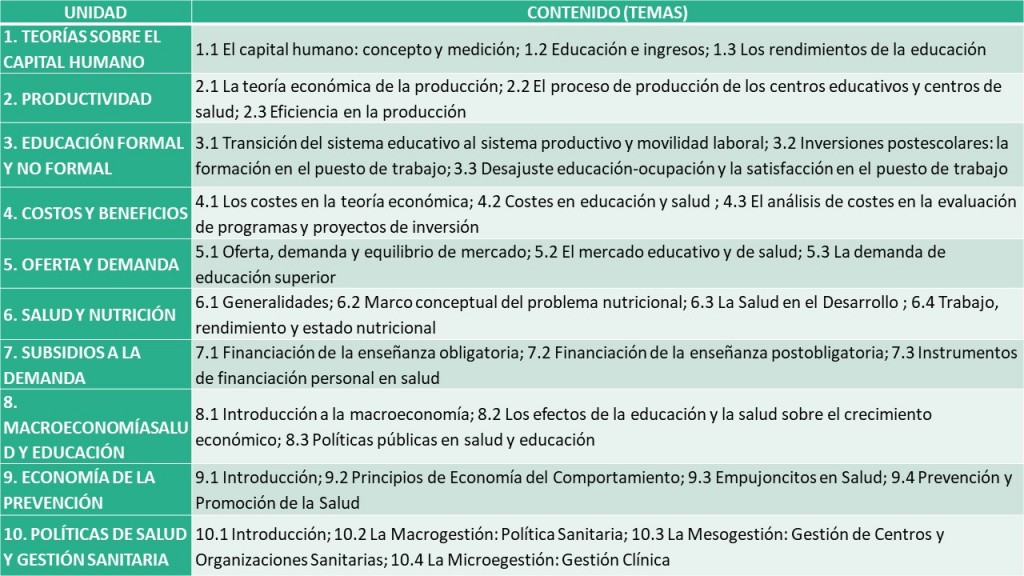 | UNIDAD | CONTENIDO (TEMAS) |
|---|---|
| 1. TEORÍAS SOBRE EL CAPITAL HUMANO | 1.1 El capital humano: concepto y medición; 1.2 Educación e ingresos; 1.3 Los rendimientos de la educación |
| 2. PRODUCTIVIDAD | 2.1 La teoría económica de la producción; 2.2 El proceso de producción de los centros educativos y centros de salud; 2.3 Eficiencia en la producción |
| 3. EDUCACIÓN FORMAL Y NO FORMAL | 3.1 Transición del sistema educativo al sistema productivo y movilidad laboral; 3.2 Inversiones postescolares: la formación en el puesto de trabajo; 3.3 Desajuste educación-ocupación y la satisfacción en el puesto de trabajo |
| 4. COSTOS Y BENEFICIOS | 4.1 Los costes en la teoría económica; 4.2 Costes en educación y salud ; 4.3 El análisis de costes en la evaluación de programas y proyectos de inversión |
| 5. OFERTA Y DEMANDA | 5.1 Oferta, demanda y equilibrio de mercado; 5.2 El mercado educativo y de salud; 5.3 La demanda de educación superior |
| 6. SALUD Y NUTRICIÓN | 6.1 Generalidades; 6.2 Marco conceptual del problema nutricional; 6.3 La Salud en el Desarrollo ; 6.4 Trabajo, rendimiento y estado nutricional |
| 7. SUBSIDIOS A LA DEMANDA | 7.1 Financiación de la enseñanza obligatoria; 7.2 Financiación de la enseñanza postobligatoria; 7.3 Instrumentos de financiación personal en salud |
| 8. MACROECONOMÍASALUD Y EDUCACIÓN | 8.1 Introducción a la macroeconomía; 8.2 Los efectos de la educación y la salud sobre el crecimiento económico; 8.3 Políticas públicas en salud y educación |
| 9. ECONOMÍA DE LA PREVENCIÓN | 9.1 Introducción; 9.2 Principios de Economía del Comportamiento; 9.3 Empujoncitos en Salud; 9.4 Prevención y Promoción de la Salud |
| 10. POLÍTICAS DE SALUD Y GESTIÓN SANITARIA | 10.1 Introducción; 10.2 La Macrogestión: Política Sanitaria; 10.3 La Mesogestión: Gestión de Centros y Organizaciones Sanitarias; 10.4 La Microegestión: Gestión Clínica |